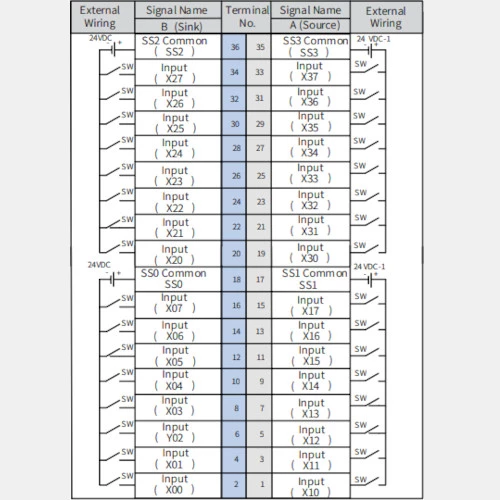 | External Wiring | Signal Name B (Sink) | Terminal No. | | Signal Name A (Source) | External Wiring |
|---|---|---|---|---|---|
| 24VDC - + | SS2 Common ( SS2 ) | 36 | 35 | SS3 Common ( SS3 ) | 24 VDC-1 - + |
| SW | Input ( X27 ) | 34 | 33 | Input ( X37 ) | SW |
| SW | Input ( X26 ) | 32 | 31 | Input ( X36 ) | SW |
| SW | Input ( X25 ) | 30 | 29 | Input ( X35 ) | SW |
| SW | Input ( X24 ) | 28 | 27 | Input ( X34 ) | SW |
| SW | Input ( X23 ) | 26 | 25 | Input ( X33 ) | SW |
| SW | Input ( X22 ) | 24 | 23 | Input ( X32 ) | SW |
| SW | Input ( X21 ) | 22 | 21 | Input ( X31 ) | SW |
| SW | Input ( X20 ) | 20 | 19 | Input ( X30 ) | SW |
| 24VDC - + | SS0 Common SS0 | 18 | 17 | SS1 Common SS1 | 24 VDC-1 - + |
| SW | Input ( X07 ) | 16 | 15 | Input ( X17 ) | SW |
| SW | Input ( X06 ) | 14 | 13 | Input ( X16 ) | SW |
| SW | Input ( X05 ) | 12 | 11 | Input ( X15 ) | SW |
| SW | Input ( X04 ) | 10 | 9 | Input ( X14 ) | SW |
| SW | Input ( X03 ) | 8 | 7 | Input ( X13 ) | SW |
| SW | Input ( Y02 ) | 6 | 5 | Input ( X12 ) | SW |
| SW | Input ( X01 ) | 4 | 3 | Input ( X11 ) | SW |
| SW | Input ( X00 ) | 2 | 1 | Input ( X10 ) | SW |